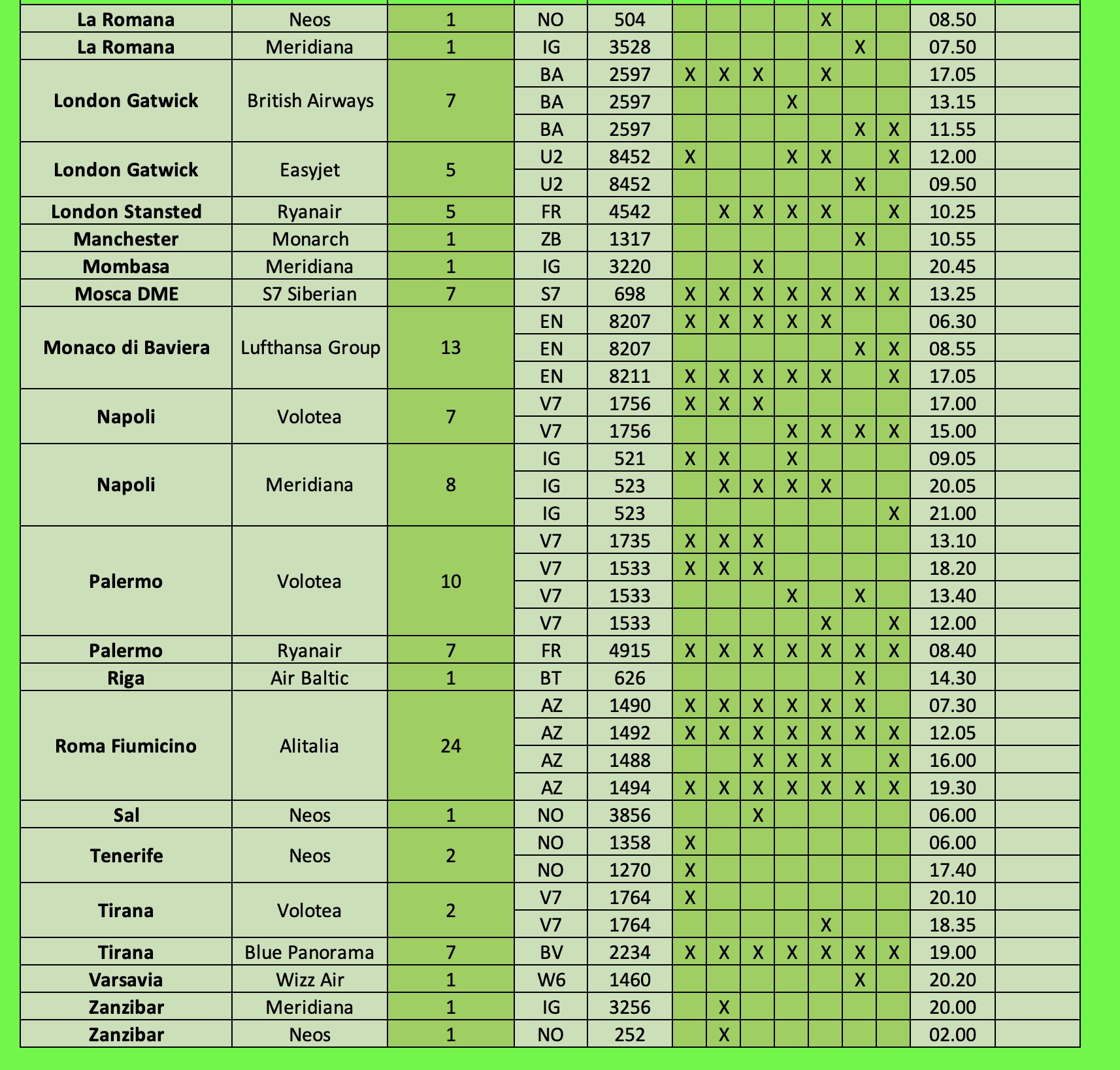 | | | | | | | | | | | | | | |
|---|---|---|---|---|---|---|---|---|---|---|---|---|---|
| La Romana | Neos | 1 | NO | 504 | | | | | X | | | 08.50 | |
| La Romana | Meridiana | 1 | IG | 3528 | | | | | | X | | 07.50 | |
| London Gatwick | British Airways | 7 | BA | 2597 | X | X | X | | X | | | 17.05 | |
| | | | BA | 2597 | | | | X | | | | 13.15 | |
| | | | BA | 2597 | | | | | | X | X | 11.55 | |
| London Gatwick | Easyjet | 5 | U2 | 8452 | X | | | X | X | | X | 12.00 | |
| | | | U2 | 8452 | | | | | | X | | 09.50 | |
| London Stansted | Ryanair | 5 | FR | 4542 | | X | X | X | X | | X | 10.25 | |
| Manchester | Monarch | 1 | ZB | 1317 | | | | | | X | | 10.55 | |
| Mombasa | Meridiana | 1 | IG | 3220 | | | X | | | | | 20.45 | |
| Mosca DME | S7 Siberian | 7 | S7 | 698 | X | X | X | X | X | X | X | 13.25 | |
| Monaco di Baviera | Lufthansa Group | 13 | EN | 8207 | X | X | X | X | X | | | 06.30 | |
| | | | EN | 8207 | | | | | | X | X | 08.55 | |
| | | | EN | 8211 | X | X | X | X | X | | X | 17.05 | |
| Napoli | Volotea | 7 | V7 | 1756 | X | X | X | | | | | 17.00 | |
| | | | V7 | 1756 | | | | X | X | X | X | 15.00 | |
| Napoli | Meridiana | 8 | IG | 521 | X | X | | X | | | | 09.05 | |
| | | | IG | 523 | | X | X | X | X | | | 20.05 | |
| | | | IG | 523 | | | | | | | X | 21.00 | |
| Palermo | Volotea | 10 | V7 | 1735 | X | X | X | | | | | 13.10 | |
| | | | V7 | 1533 | X | X | X | | | | | 18.20 | |
| | | | V7 | 1533 | | | | X | | X | | 13.40 | |
| | | | V7 | 1533 | | | | | X | | X | 12.00 | |
| Palermo | Ryanair | 7 | FR | 4915 | X | X | X | X | X | X | X | 08.40 | |
| Riga | Air Baltic | 1 | BT | 626 | | | | | | X | | 14.30 | |
| Roma Fiumicino | Alitalia | 24 | AZ | 1490 | X | X | X | X | X | X | | 07.30 | |
| | | | AZ | 1492 | X | X | X | X | X | X | X | 12.05 | |
| | | | AZ | 1488 | | | X | X | X | | X | 16.00 | |
| | | | AZ | 1494 | X | X | X | X | X | X | X | 19.30 | |
| Sal | Neos | 1 | NO | 3856 | | | X | | | | | 06.00 | |
| Tenerife | Neos | 2 | NO | 1358 | X | | | | | | | 06.00 | |
| | | | NO | 1270 | X | | | | | | | 17.40 | |
| Tirana | Volotea | 2 | V7 | 1764 | X | | | | | | | 20.10 | |
| | | | V7 | 1764 | | | | | X | | | 18.35 | |
| Tirana | Blue Panorama | 7 | BV | 2234 | X | X | X | X | X | X | X | 19.00 | |
| Varsavia | Wizz Air | 1 | W6 | 1460 | | | | | | X | | 20.20 | |
| Zanzibar | Meridiana | 1 | IG | 3256 | | X | | | | | | 20.00 | |
| Zanzibar | Neos | 1 | NO | 252 | | X | | | | | | 02.00 | |